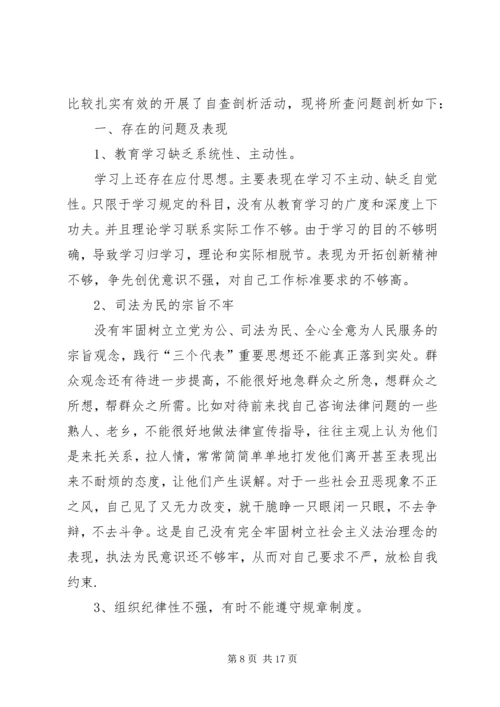 比较扎实有效的开展了自查剖析活动，现将所查问题剖析如下：

一、存在的问题及表现

1、教育学习缺乏系统性、主动性。

学习上还存在应付思想。主要表现在学习不主动、缺乏自觉性。只限于学习规定的科目，没有从教育学习的广度和深度上下功夫。并且理论学习联系实际工作不够。由于学习的目的不够明确，导致学习归学习，理论和实际相脱节。表现为开拓创新精神不够，争先创优意识不强，对自己工作标准要求的不够高。

2、司法为民的宗旨不牢

没有牢固树立立党为公、司法为民、全心全意为人民服务的宗旨观念，践行“三个代表”重要思想还不能真正落到实处。群众观念还有待进一步提高，不能很好地急群众之所急，想群众之所想，帮群众之所需。比如对待前来找自己咨询法律问题的一些熟人、老乡，不能很好地做法律宣传指导，往往主观上认为他们是来托关系，拉人情，常常简简单单地打发他们离开甚至表现出来不耐烦的态度，让他们产生误解。对于一些社会丑恶现象不正之风，自己见了又无力改变，就干脆睁一只眼闭一只眼，不去争辩，不去斗争。这是自己没有完全牢固树立社会主义法治理念的表现，执法为民意识还不够牢，从而对自己要求不严，放松自我约束.

3、组织纪律性不强，有时不能遵守规章制度。

第 8 页 共 17 页